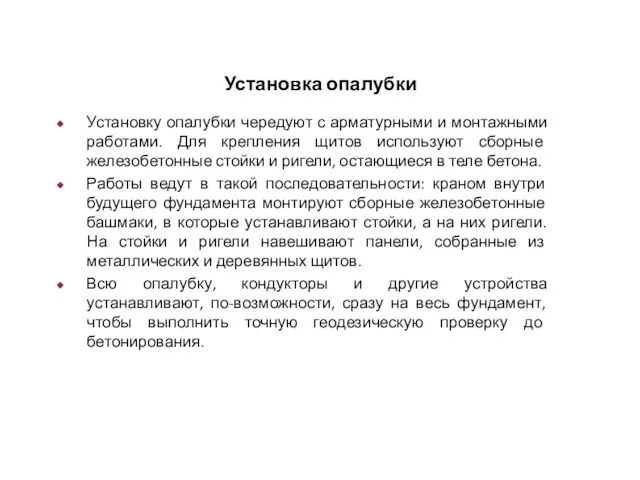 Установка опалубки

Установку опалубки чередуют с арматурными и монтажными работами. Для крепления щитов используют сборные железобетонные стойки и ригели, остающиеся в теле бетона.

Работы ведут в такой последовательности: краном внутри будущего фундамента монтируют сборные железобетонные башмаки, в которые устанавливают стойки, а на них ригели. На стойки и ригели навешивают панели, собранные из металлических и деревянных щитов.

Всю опалубку, кондукторы и другие устройства устанавливают, по-возможности, сразу на весь фундамент, чтобы выполнить точную геодезическую проверку до бетонирования.